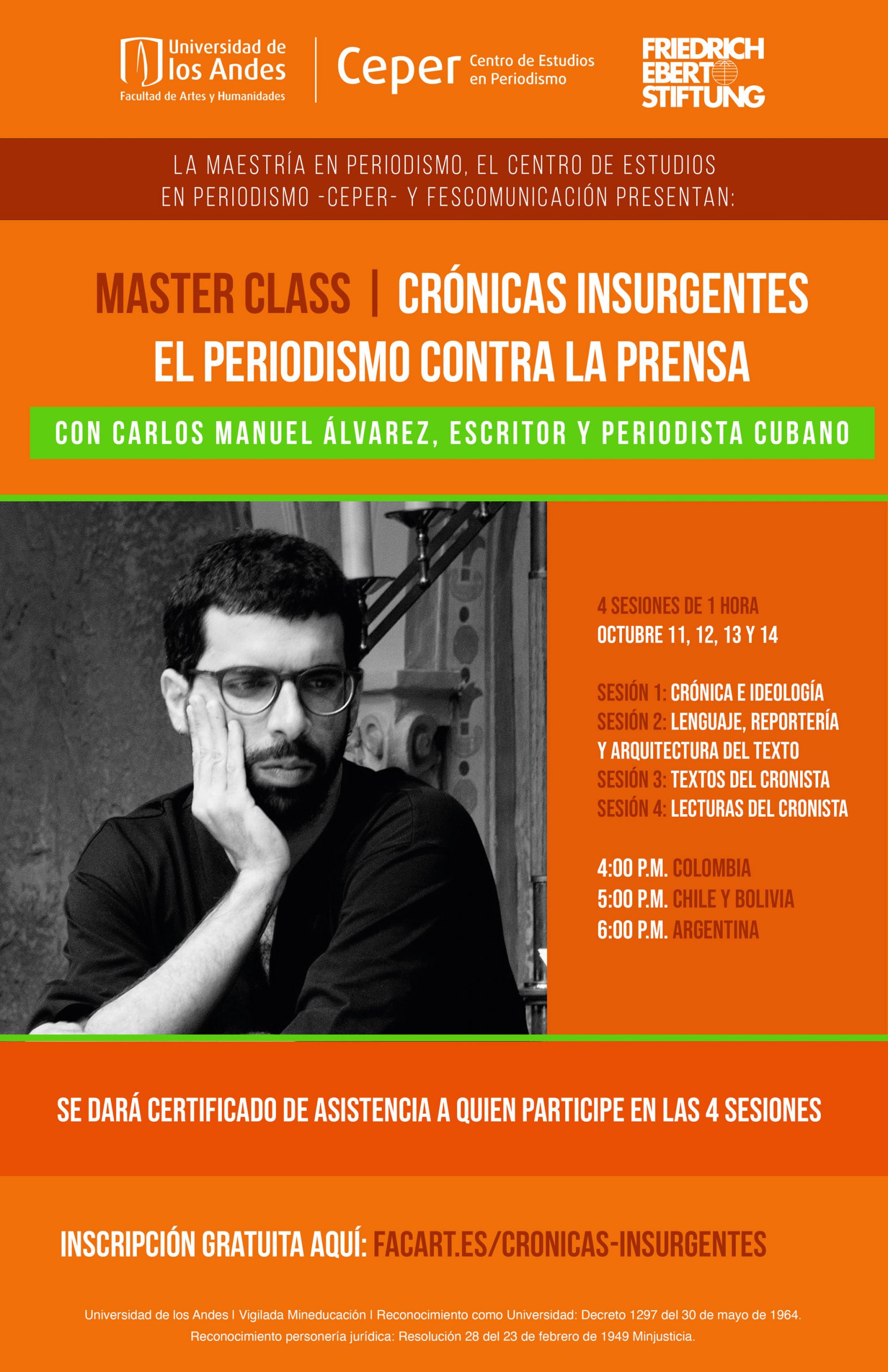 Universidad de los Andes
Facultad de Artes y Humanidades

Ceper Centro de Estudios en Periodismo

FRIEDRICH EBERT STIFTUNG

LA MAESTRÍA EN PERIODISMO, EL CENTRO DE ESTUDIOS EN PERIODISMO -CEPER- Y FESCOMUNICACIÓN PRESENTAN:

MASTER CLASS | CRÓNICAS INSURGENTES
EL PERIODISMO CONTRA LA PRENSA

CON CARLOS MANUEL ÁLVAREZ, ESCRITOR Y PERIODISTA CUBANO

4 SESIONES DE 1 HORA
OCTUBRE 11, 12, 13 Y 14

SESIÓN 1: CRÓNICA E IDEOLOGÍA
SESIÓN 2: LENGUAJE, REPORTERÍA Y ARQUITECTURA DEL TEXTO
SESIÓN 3: TEXTOS DEL CRONISTA
SESIÓN 4: LECTURAS DEL CRONISTA

4:00 P.M. COLOMBIA
5:00 P.M. CHILE Y BOLIVIA
6:00 P.M. ARGENTINA

SE DARÁ CERTIFICADO DE ASISTENCIA A QUIEN PARTICIPE EN LAS 4 SESIONES

INSCRIPCIÓN GRATUITA AQUÍ: FACART.ES/CRONICAS-INSURGENTES

Universidad de los Andes | Vigilada Mineducación | Reconocimiento como Universidad: Decreto 1297 del 30 de mayo de 1964.
Reconocimiento personería jurídica: Resolución 28 del 23 de febrero de 1949 Minjusticia.